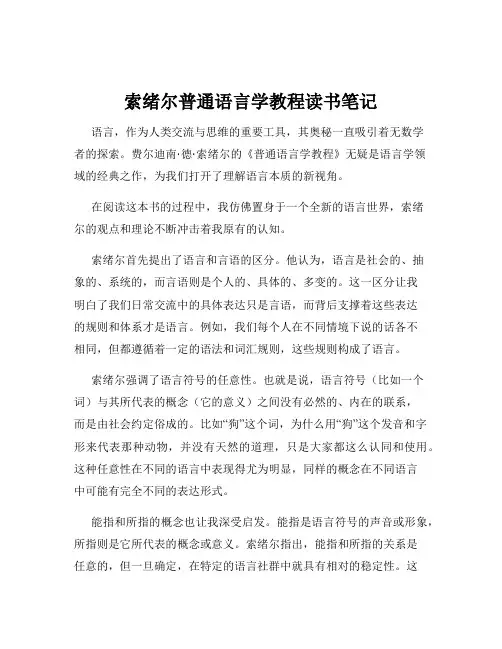 索绪尔普通语言学教程读书笔记

语言，作为人类交流与思维的重要工具，其奥秘一直吸引着无数学者的探索。费尔迪南·德·索绪尔的《普通语言学教程》无疑是语言学领域的经典之作，为我们打开了理解语言本质的新视角。

在阅读这本书的过程中，我仿佛置身于一个全新的语言世界，索绪尔的观点和理论不断冲击着我原有的认知。

索绪尔首先提出了语言和言语的区分。他认为，语言是社会的、抽象的、系统的，而言语则是个人的、具体的、多变的。这一区分让我明白了我们日常交流中的具体表达只是言语，而背后支撑着这些表达的规则和体系才是语言。例如，我们每个人在不同情境下说的话各不相同，但都遵循着一定的语法和词汇规则，这些规则构成了语言。

索绪尔强调了语言符号的任意性。也就是说，语言符号（比如一个词）与其所代表的概念（它的意义）之间没有必然的、内在的联系，而是由社会约定俗成的。比如“狗”这个词，为什么用“狗”这个发音和字形来代表那种动物，并没有天然的道理，只是大家都这么认同和使用。这种任意性在不同的语言中表现得尤为明显，同样的概念在不同语言中可能有完全不同的表达形式。

能指和所指的概念也让我深受启发。能指是语言符号的声音或形象，所指则是它所代表的概念或意义。索绪尔指出，能指和所指的关系是任意的，但一旦确定，在特定的语言社群中就具有相对的稳定性。这